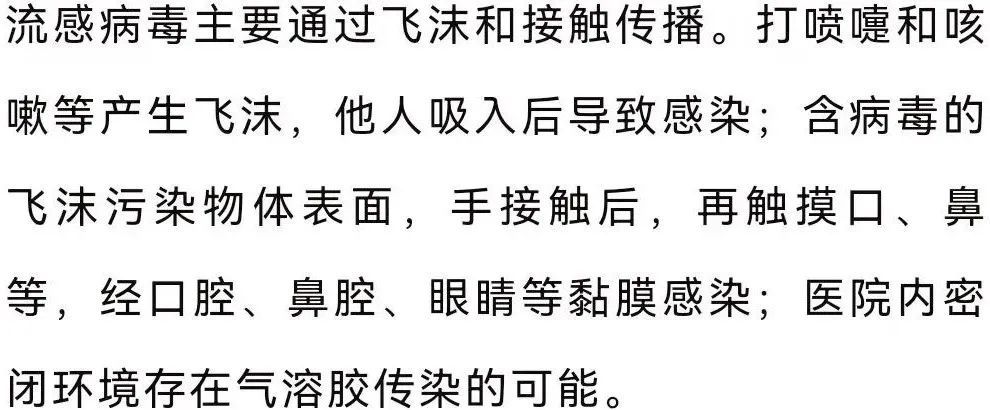 流感病毒主要通过飞沫和接触传播。打喷嚏和咳嗽等产生飞沫，他人吸入后导致感染；含病毒的飞沫污染物体表面，手接触后，再触摸口、鼻等，经口腔、鼻腔、眼睛等黏膜感染；医院内密闭环境存在气溶胶传染的可能。